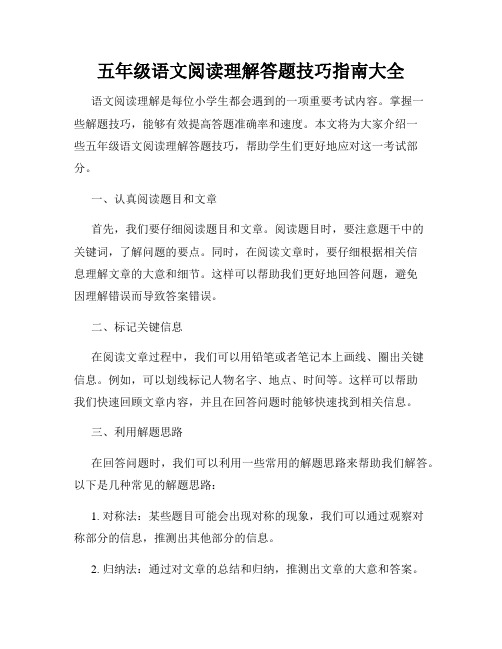 五年级语文阅读理解答题技巧指南大全

语文阅读理解是每位小学生都会遇到的一项重要考试内容。掌握一些解题技巧，能够有效提高答题准确率和速度。本文将为大家介绍一些五年级语文阅读理解答题技巧，帮助学生们更好地应对这一考试部分。

一、认真阅读题目和文章

首先，我们要仔细阅读题目和文章。阅读题目时，要注意题干中的关键词，了解问题的要点。同时，在阅读文章时，要仔细根据相关信息理解文章的大意和细节。这样可以帮助我们更好地回答问题，避免因理解错误而导致答案错误。

二、标记关键信息

在阅读文章过程中，我们可以用铅笔或者笔记本上画线、圈出关键信息。例如，可以划线标记人物名字、地点、时间等。这样可以帮助我们快速回顾文章内容，并且在回答问题时能够快速找到相关信息。

三、利用解题思路

在回答问题时，我们可以利用一些常用的解题思路来帮助我们解答。以下是几种常见的解题思路：

1. 对称法：某些题目可能会出现对称的现象，我们可以通过观察对称部分的信息，推测出其他部分的信息。

2. 归纳法：通过对文章的总结和归纳，推测出文章的大意和答案。